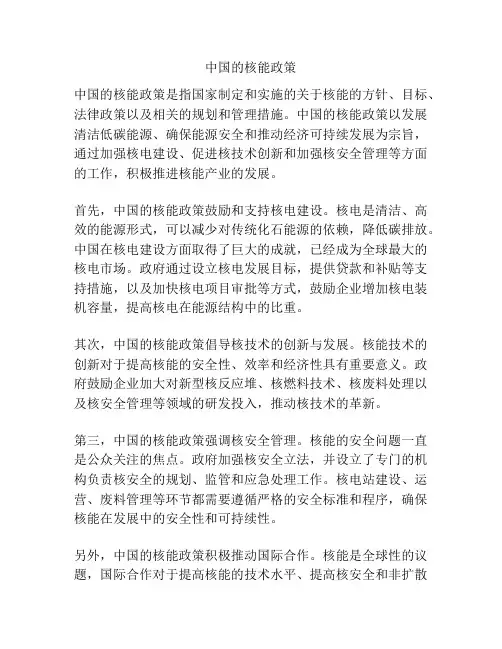 中国的核能政策

中国的核能政策是指国家制定和实施的关于核能的方针、目标、法律政策以及相关的规划和管理措施。中国的核能政策以发展清洁低碳能源、确保能源安全和推动经济可持续发展为宗旨，通过加强核电建设、促进核技术创新和加强核安全管理等方面的工作，积极推进核能产业的发展。

首先，中国的核能政策鼓励和支持核电建设。核电是清洁、高效的能源形式，可以减少对传统化石能源的依赖，降低碳排放。中国在核电建设方面取得了巨大的成就，已经成为全球最大的核电市场。政府通过设立核电发展目标，提供贷款和补贴等支持措施，以及加快核电项目审批等方式，鼓励企业增加核电装机容量，提高核电在能源结构中的比重。

其次，中国的核能政策倡导核技术的创新与发展。核能技术的创新对于提高核能的安全性、效率和经济性具有重要意义。政府鼓励企业加大对新型核反应堆、核燃料技术、核废料处理以及核安全管理等领域的研发投入，推动核技术的革新。

第三，中国的核能政策强调核安全管理。核能的安全问题一直是公众关注的焦点。政府加强核安全立法，并设立了专门的机构负责核安全的规划、监管和应急处理工作。核电站建设、运营、废料管理等环节都需要遵循严格的安全标准和程序，确保核能在发展中的安全性和可持续性。

另外，中国的核能政策积极推动国际合作。核能是全球性的议题，国际合作对于提高核能的技术水平、提高核安全和非扩散